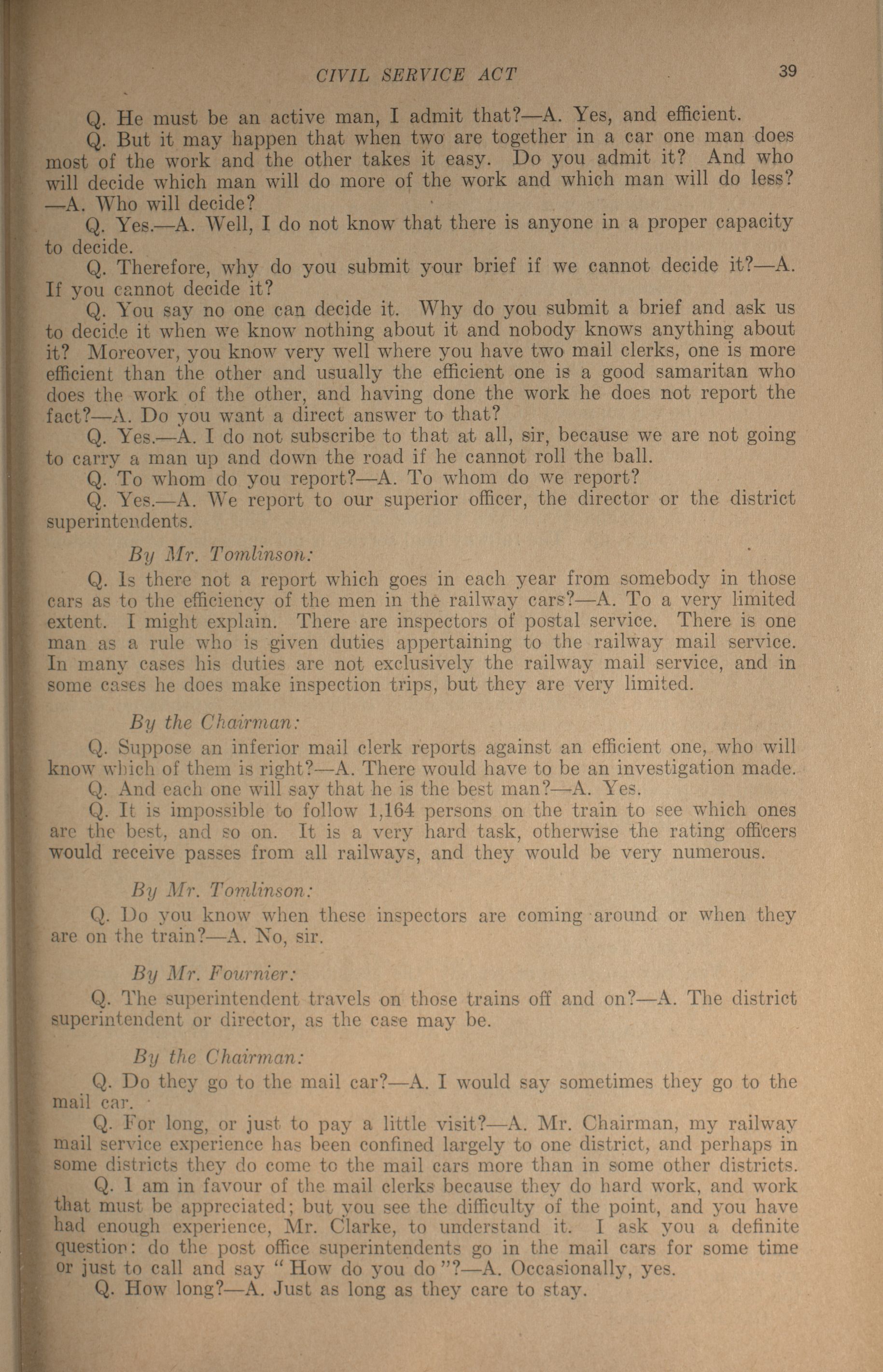 CIVIL SERVICE ACT 39

Q. He must be an active man, I admit that?—A. Yes, and efficient.

Q. But it may happen that when two are together in a car one man does most of the work and the other takes it easy. Do you admit it? And who will decide which man will do more of the work and which man will do less? —A. Who will decide?

Q. Yes.—A. Well, I do not know that there is anyone in a proper capacity to decide.

Q. Therefore, why do you submit your brief if we cannot decide it?—A. If you cannot decide it?

Q. You say no one can decide it. Why do you submit a brief and ask us to decide it when we know nothing about it and nobody knows anything about it? Moreover, you know very well where you have two mail clerks, one is more efficient than the other and usually the efficient one is a good samaritan who does the work of the other, and having done the work he does not report the fact?—A. Do you want a direct answer to that?

Q. Yes.—A. I do not subscribe to that at all, sir, because we are not going to carry a man up and down the road if he cannot roll the ball.

Q. To whom do you report?—A. To whom do we report?

Q. Yes.—A. We report to our superior officer, the director or the district superintendents.

By Mr. Tomlinson:

Q. Is there not a report which goes in each year from somebody in those cars as to the efficiency of the men in the railway cars?—A. To a very limited extent. I might explain. There are inspectors of postal service. There is one man as a rule who is given duties appertaining to the railway mail service. In many cases his duties are not exclusively the railway mail service, and in some cases he does make inspection trips, but they are very limited.

By the Chairman:

Q. Suppose an inferior mail clerk reports against an efficient one, who will know which of them is right?—A. There would have to be an investigation made.

Q. And each one will say that he is the best man?—A. Yes.

Q. It is impossible to follow 1,164 persons on the train to see which ones are the best, and so on. It is a very hard task, otherwise the rating officers would receive passes from all railways, and they would be very numerous.

By Mr. Tomlinson:

Q. Do you know when these inspectors are coming around or when they are on the train?—A. No, sir.

By Mr. Fournier:

Q. The superintendent travels on those trains off and on?—A. The district superintendent or director, as the case may be.

By the Chairman:

Q. Do they go to the mail car?—A. I would say sometimes they go to the mail car.

Q. For long, or just to pay a little visit?—A. Mr. Chairman, my railway mail service experience has been confined largely to one district, and perhaps in some districts they do come to the mail cars more than in some other districts.

Q. I am in favour of the mail clerks because they do hard work, and work that must be appreciated; but you see the difficulty of the point, and you have had enough experience, Mr. Clarke, to understand it. I ask you a definite question: do the post office superintendents go in the mail cars for some time or just to call and say "How do you do"?—A. Occasionally, yes.

Q. How long?—A. Just as long as they care to stay.